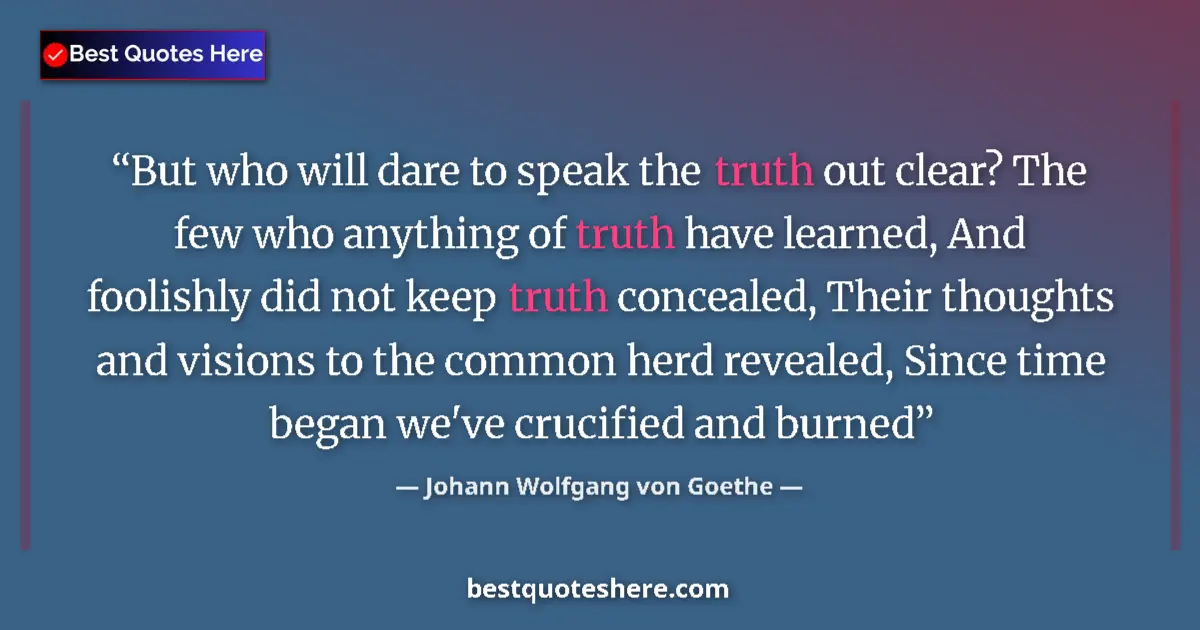 Best Quotes Here

“But who will dare to speak the truth out clear? The few who anything of truth have learned, And foolishly did not keep truth concealed, Their thoughts and visions to the common herd revealed, Since time began we've crucified and burned”

— Johann Wolfgang von Goethe —

bestquoteshere.com